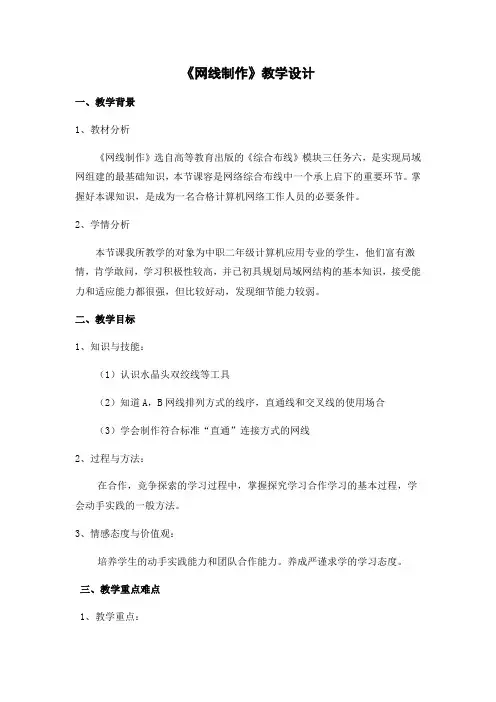 《网线制作》教学设计

一、教学背景

1、教材分析

《网线制作》选自高等教育出版的《综合布线》模块三任务六，是实现局域网组建的最基础知识，本节课容是网络综合布线中一个承上启下的重要环节。掌握好本课知识，是成为一名合格计算机网络工作人员的必要条件。

2、学情分析

本节课我所教学的对象为中职二年级计算机应用专业的学生，他们富有激情，肯学敢问，学习积极性较高，并已初具规划局域网结构的基本知识，接受能力和适应能力都很强，但比较好动，发现细节能力较弱。

二、教学目标

1、知识与技能：

（1）认识水晶头双绞线等工具

（2）知道 A，B 网线排列方式的线序，直通线和交叉线的使用场合

（3）学会制作符合标准“直通”连接方式的网线

2、过程与方法：

在合作，竞争探索的学习过程中，掌握探究学习合作学习的基本过程，学会动手实践的一般方法。

3、情感态度与价值观：

培养学生的动手实践能力和团队合作能力。养成严谨求学的学习态度。

三、教学重点难点

1、教学重点：